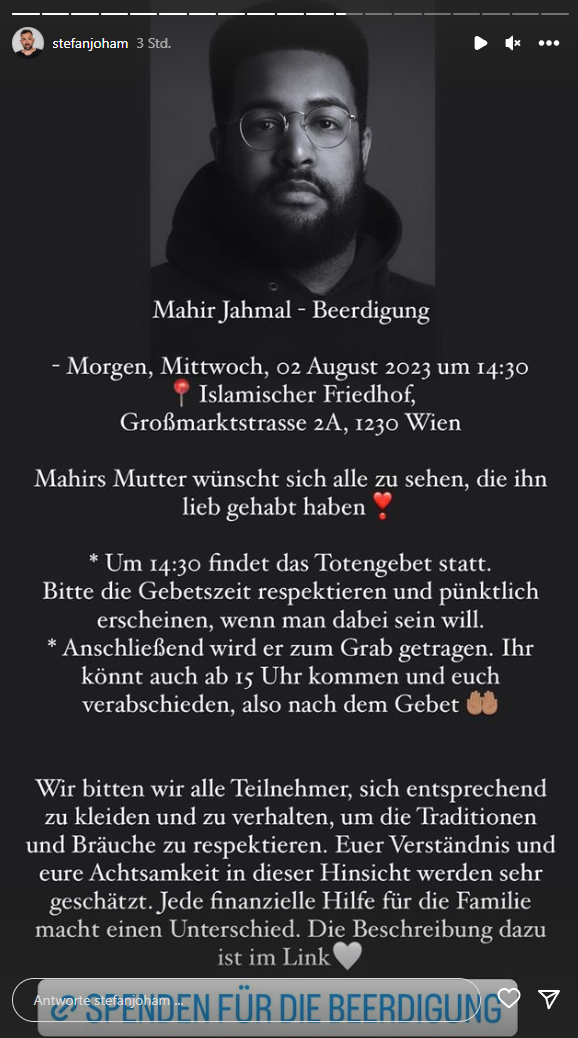 stefanjoham 3 Std.

Mahir Jahmal - Beerdigung

- Morgen, Mittwoch, 02 August 2023 um 14:30
📍 Islamischer Friedhof, Großmarktstrasse 2A, 1230 Wien

Mahirs Mutter wünscht sich alle zu sehen, die ihn lieb gehabt haben ❣️

* Um 14:30 findet das Totengebet statt. Bitte die Gebetszeit respektieren und pünktlich erscheinen, wenn man dabei sein will.
* Anschließend wird er zum Grab getragen. Ihr könnt auch ab 15 Uhr kommen und euch verabschieden, also nach dem Gebet 🤲🏽

Wir bitten wir alle Teilnehmer, sich entsprechend zu kleiden und zu verhalten, um die Traditionen und Bräuche zu respektieren. Euer Verständnis und eure Achtsamkeit in dieser Hinsicht werden sehr geschätzt. Jede finanzielle Hilfe für die Familie macht einen Unterschied. Die Beschreibung dazu ist im Link🤍

Antworte stefanjoham ...

SPENDEN FÜR DIE BEERDIGUNG